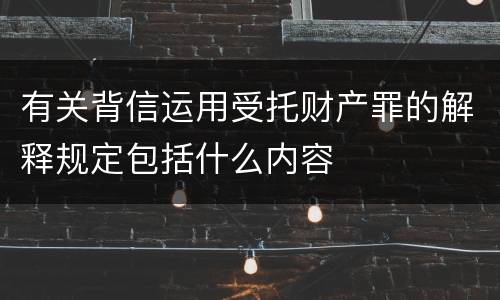 有关背信运用受托财产罪的解释规定包括什么内容